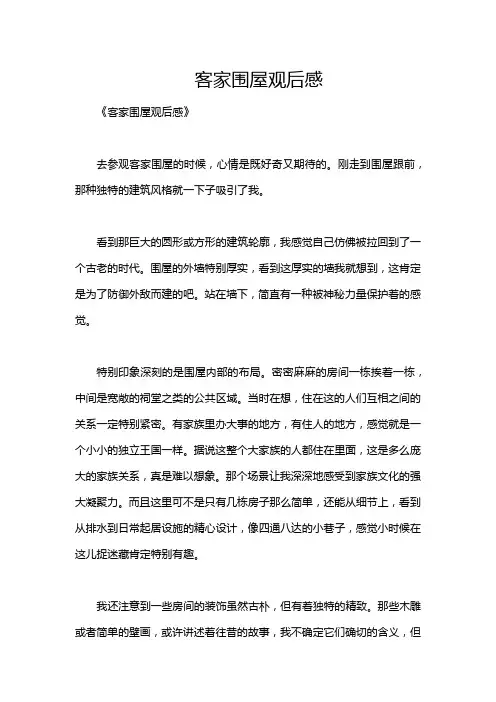 客家围屋观后感

《客家围屋观后感》

去参观客家围屋的时候，心情是既好奇又期待的。刚走到围屋跟前，那种独特的建筑风格就一下子吸引了我。

看到那巨大的圆形或方形的建筑轮廓，我感觉自己仿佛被拉回到了一个古老的时代。围屋的外墙特别厚实，看到这厚实的墙我就想到，这肯定是为了防御外敌而建的吧。站在墙下，简直有一种被神秘力量保护着的感觉。

特别印象深刻的是围屋内部的布局。密密麻麻的房间一栋挨着一栋，中间是宽敞的祠堂之类的公共区域。当时在想，住在这的人们互相之间的关系一定特别紧密。有家族里办大事的地方，有住人的地方，感觉就是一个小小的独立王国一样。据说这整个大家族的人都住在里面，这是多么庞大的家族关系，真是难以想象。那个场景让我深深地感受到家族文化的强大凝聚力。而且这里可不是只有几栋房子那么简单，还能从细节上，看到从排水到日常起居设施的精心设计，像四通八达的小巷子，感觉小时候在这儿捉迷藏肯定特别有趣。

我还注意到一些房间的装饰虽然古朴，但有着独特的精致。那些木雕或者简单的壁画，或许讲述着往昔的故事，我不确定它们确切的含义，但